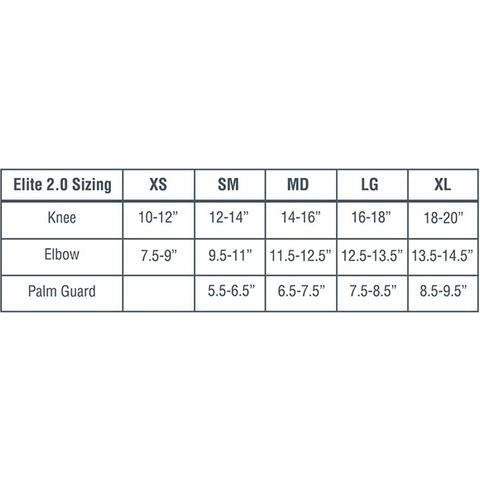 | Elite 2.0 Sizing | XS | SM | MD | LG | XL |
|---|---|---|---|---|---|
| Knee | 10-12” | 12-14” | 14-16” | 16-18” | 18-20” |
| Elbow | 7.5-9” | 9.5-11” | 11.5-12.5” | 12.5-13.5” | 13.5-14.5” |
| Palm Guard | | 5.5-6.5” | 6.5-7.5” | 7.5-8.5” | 8.5-9.5” |